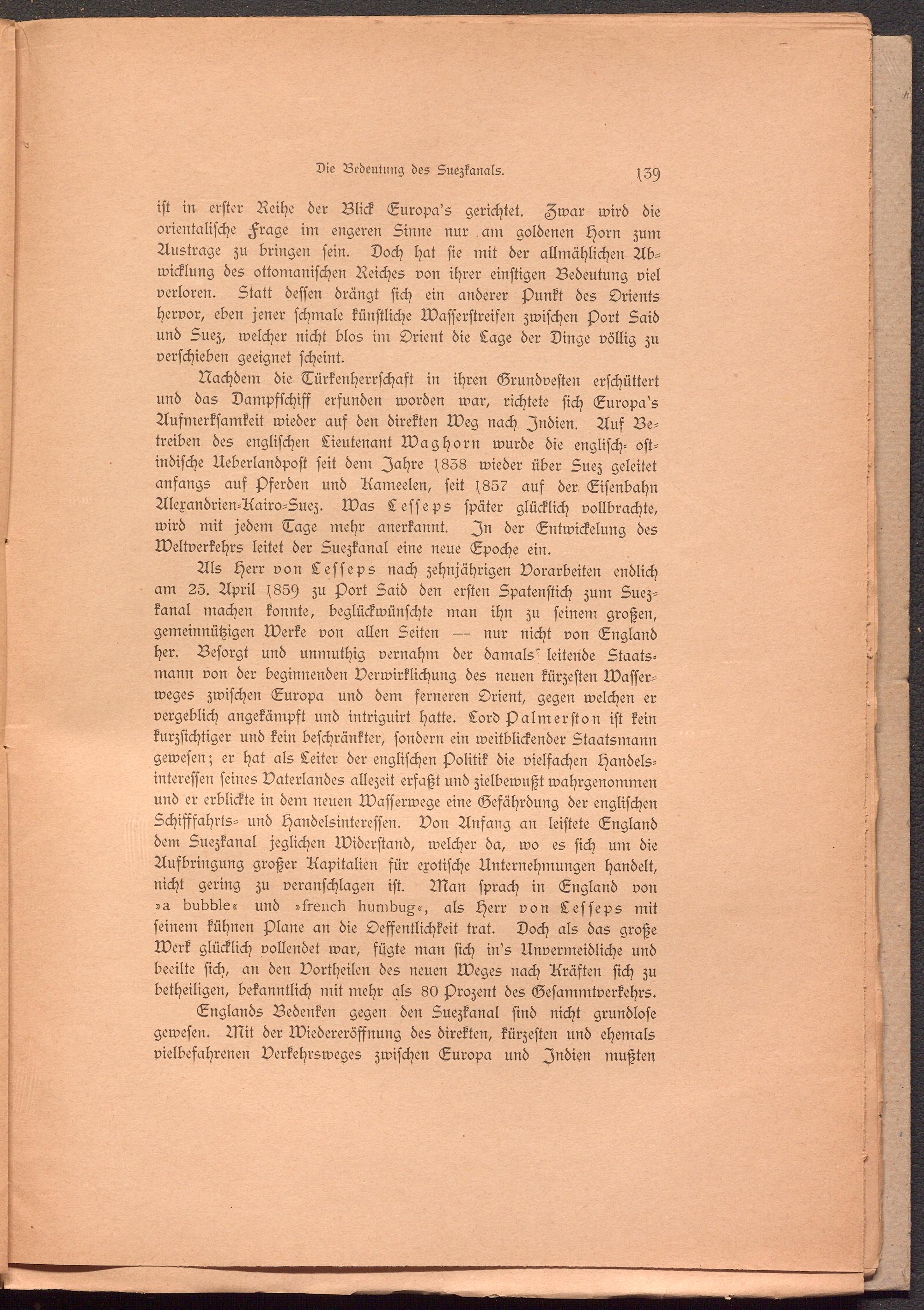 Die Bedeutung des Suezkanals. 139

ist in erster Reihe der Blick Europa's gerichtet. Zwar wird die orientalische Frage im engeren Sinne nur am goldenen Horn zum Austrage zu bringen sein. Doch hat sie mit der allmählichen Abwicklung des ottomanischen Reiches von ihrer einstigen Bedeutung viel verloren. Statt dessen drängt sich ein anderer Punkt des Orients hervor, eben jener schmale künstliche Wasserstreifen zwischen Port Said und Suez, welcher nicht blos im Orient die Lage der Dinge völlig zu verschieben geeignet scheint.

Nachdem die Türkenherrschaft in ihren Grundvesten erschüttert und das Dampfschiff erfunden worden war, richtete sich Europa's Aufmerksamkeit wieder auf den direkten Weg nach Indien. Auf Betreiben des englischen Lieutenant Waghorn wurde die englisch-ostindische Ueberlandpost seit dem Jahre 1838 wieder über Suez geleitet anfangs auf Pferden und Kameelen, seit 1857 auf der Eisenbahn Alexandrien-Kairo-Suez. Was Lesseps später glücklich vollbrachte, wird mit jedem Tage mehr anerkannt. In der Entwickelung des Weltverkehrs leitet der Suezkanal eine neue Epoche ein.

Als Herr von Lesseps nach zehnjährigen Vorarbeiten endlich am 25. April 1859 zu Port Said den ersten Spatenstich zum Suezkanal machen konnte, beglückwünschte man ihn zu seinem großen, gemeinnützigen Werke von allen Seiten — nur nicht von England her. Besorgt und unmuthig vernahm der damals leitende Staatsmann von der beginnenden Verwirklichung des neuen kürzesten Wasserweges zwischen Europa und dem ferneren Orient, gegen welchen er vergeblich angekämpft und intriguirt hatte. Lord Palmerston ist kein kurzsichtiger und kein beschränkter, sondern ein weitblickender Staatsmann gewesen; er hat als Leiter der englischen Politik die vielfachen Handelsinteressen seines Vaterlandes allezeit erfaßt und zielbewußt wahrgenommen und er erblickte in dem neuen Wasserwege eine Gefährdung der englischen Schifffahrts- und Handelsinteressen. Von Anfang an leistete England dem Suezkanal jeglichen Widerstand, welcher da, wo es sich um die Aufbringung großer Kapitalien für exotische Unternehmungen handelt, nicht gering zu veranschlagen ist. Man sprach in England von »a bubble« und »french humbug«, als Herr von Lesseps mit seinem kühnen Plane an die Oeffentlichkeit trat. Doch als das große Werk glücklich vollendet war, fügte man sich in's Unvermeidliche und beeilte sich, an den Vortheilen des neuen Weges nach Kräften sich zu betheiligen, bekanntlich mit mehr als 80 Prozent des Gesammtverkehrs.

Englands Bedenken gegen den Suezkanal sind nicht grundlose gewesen. Mit der Wiedereröffnung des direkten, kürzesten und ehemals vielbefahrenen Verkehrsweges zwischen Europa und Indien mußten